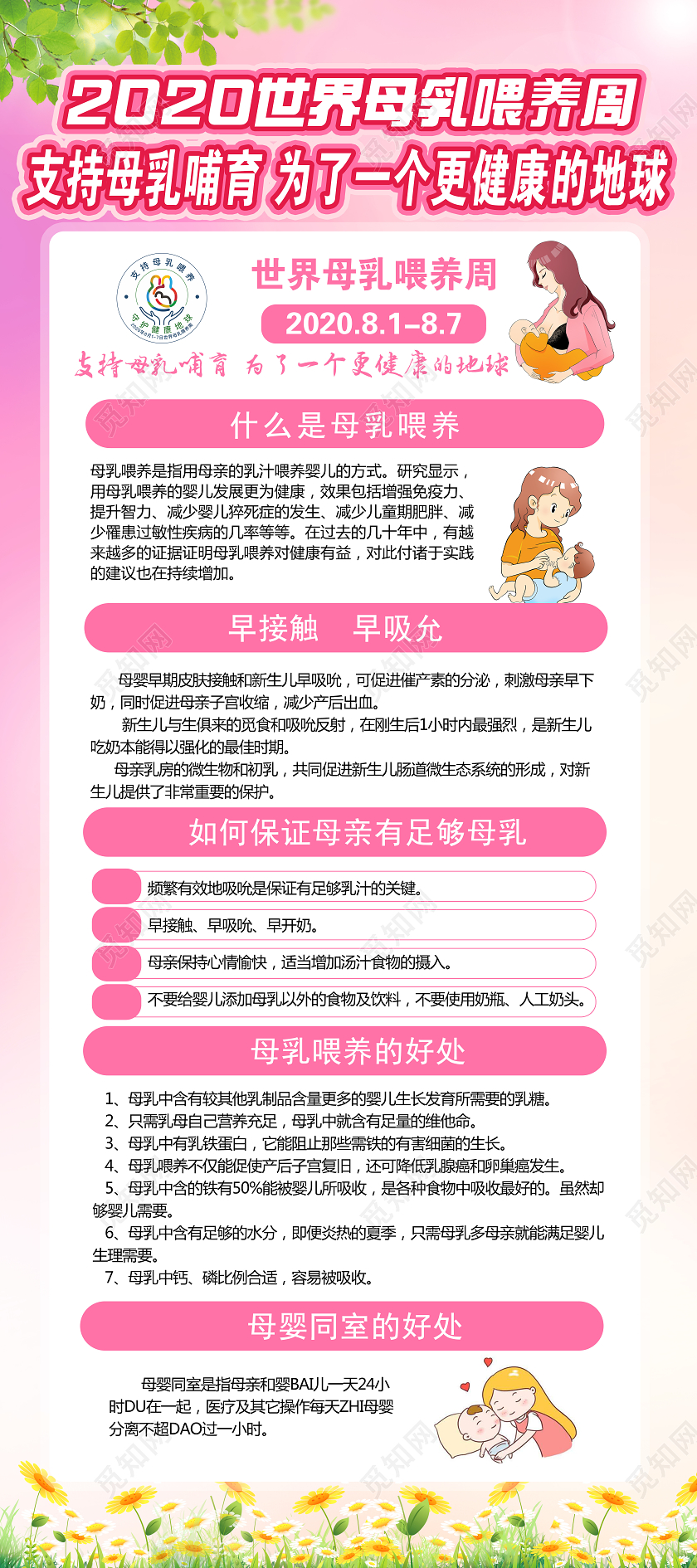 2020世界母乳喂养周
支持母乳哺育 为了一个更健康的地球

支持母乳喂养
守护健康地球
2020年8月1-7日世界母乳喂养周

世界母乳喂养周
2020.8.1–8.7
支持母乳哺育 为了一个更健康的地球

什么是母乳喂养

母乳喂养是指用母亲的乳汁喂养婴儿的方式。研究显示，用母乳喂养的婴儿发展更为健康，效果包括增强免疫力、提升智力、减少婴儿猝死症的发生、减少儿童期肥胖、减少罹患过敏性疾病的几率等等。在过去的几十年中，有越来越多的证据证明母乳喂养对健康有益，对此付诸于实践的建议也在持续增加。

早接触　早吸允

母婴早期皮肤接触和新生儿早吸吮，可促进催产素的分泌，刺激母亲早下奶，同时促进母亲子宫收缩，减少产后出血。
新生儿与生俱来的觅食和吸吮反射，在刚生后1小时内最强烈，是新生儿吃奶本能得以强化的最佳时期。
母亲乳房的微生物和初乳，共同促进新生儿肠道微生态系统的形成，对新生儿提供了非常重要的保护。

如何保证母亲有足够母乳

频繁有效地吸吮是保证有足够乳汁的关键。
早接触、早吸吮、早开奶。
母亲保持心情愉快，适当增加汤汁食物的摄入。
不要给婴儿添加母乳以外的食物及饮料，不要使用奶瓶、人工奶头。

母乳喂养的好处

1、母乳中含有较其他乳制品含量更多的婴儿生长发育所需要的乳糖。
2、只需乳母自己营养充足，母乳中就含有足量的维他命。
3、母乳中有乳铁蛋白，它能阻止那些需铁的有害细菌的生长。
4、母乳喂养不仅能促使产后子宫复旧，还可降低乳腺癌和卵巢癌发生。
5、母乳中含的铁有50%能被婴儿所吸收，是各种食物中吸收最好的。虽然却够婴儿需要。
6、母乳中含有足够的水分，即便炎热的夏季，只需母乳多母亲就能满足婴儿生理需要。
7、母乳中钙、磷比例合适，容易被吸收。

母婴同室的好处

母婴同室是指母亲和婴BAI儿一天24小时DU在一起，医疗及其它操作每天ZHI母婴分离不超DAO过一小时。

觅知网